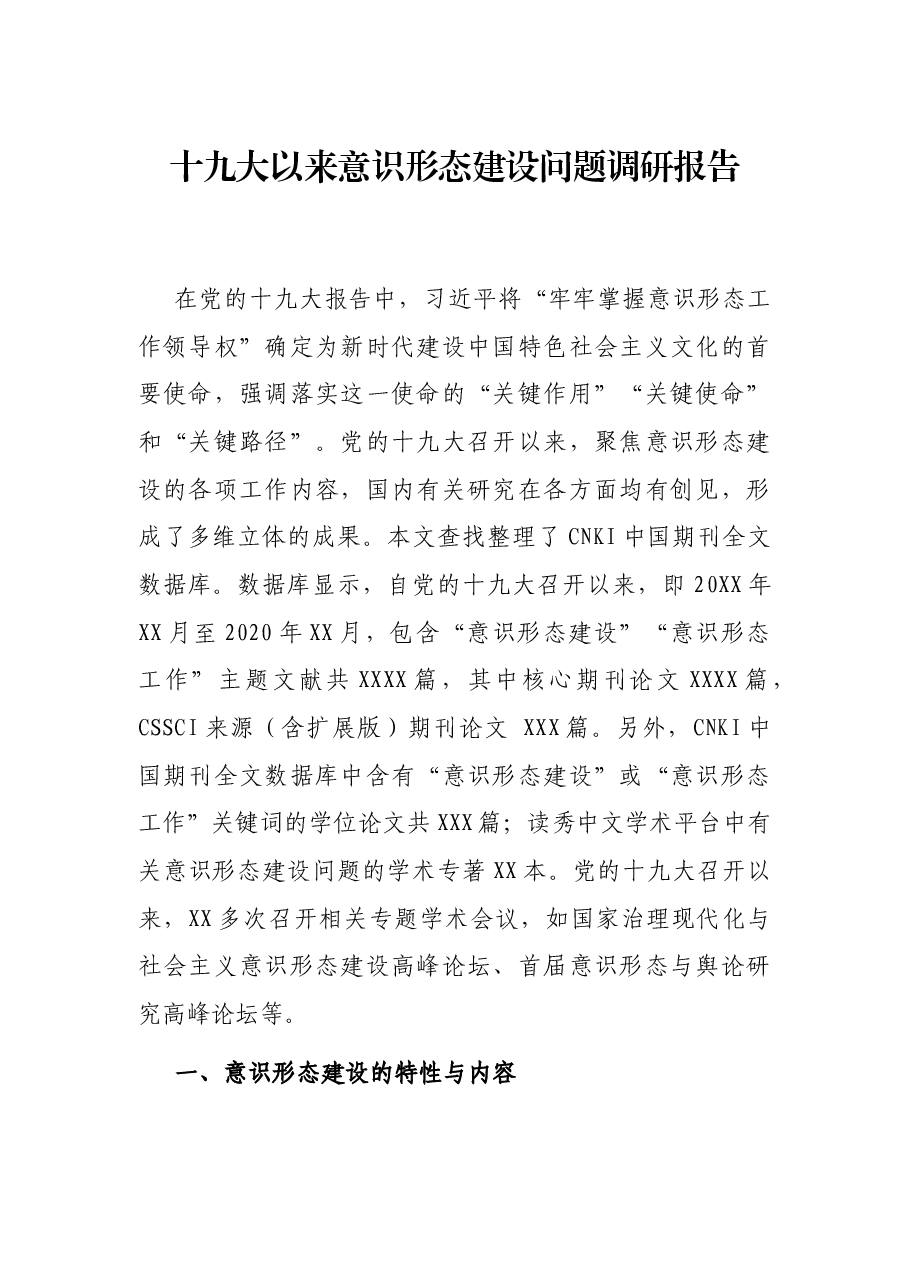 十九大以来意识形态建设问题调研报告

在党的十九大报告中，习近平将“牢牢掌握意识形态工作领导权”确定为新时代建设中国特色社会主义文化的首要使命，强调落实这一使命的“关键作用”“关键使命”和“关键路径”。党的十九大召开以来，聚焦意识形态建设的各项工作内容，国内有关研究在各方面均有创见，形成了多维立体的成果。本文查找整理了CNKI中国期刊全文数据库。数据库显示，自党的十九大召开以来，即20XX年XX月至2020年XX月，包含“意识形态建设”“意识形态工作”主题文献共XXXX篇，其中核心期刊论文XXXX篇，CSSCI来源（含扩展版）期刊论文XXX篇。另外，CNKI中国期刊全文数据库中含有“意识形态建设”或“意识形态工作”关键词的学位论文共XXX篇；读秀中文学术平台中有关意识形态建设问题的学术专著XX本。党的十九大召开以来，XX多次召开相关专题学术会议，如国家治理现代化与社会主义意识形态建设高峰论坛、首届意识形态与舆论研究高峰论坛等。

一、意识形态建设的特性与内容